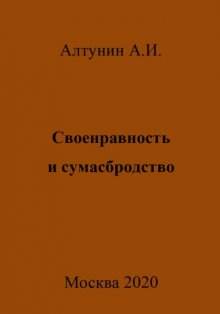 Алтунин А.И.

Своенравность и сумасбродство

Москва 2020